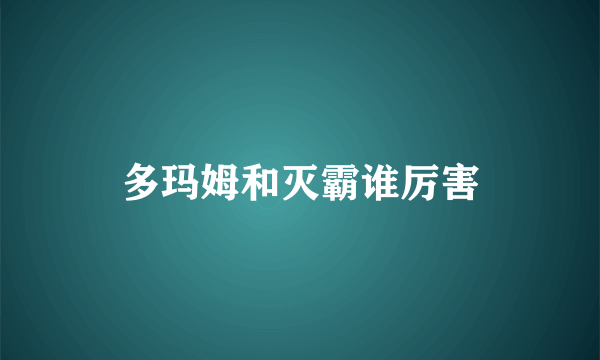 多玛姆和灭霸谁厉害